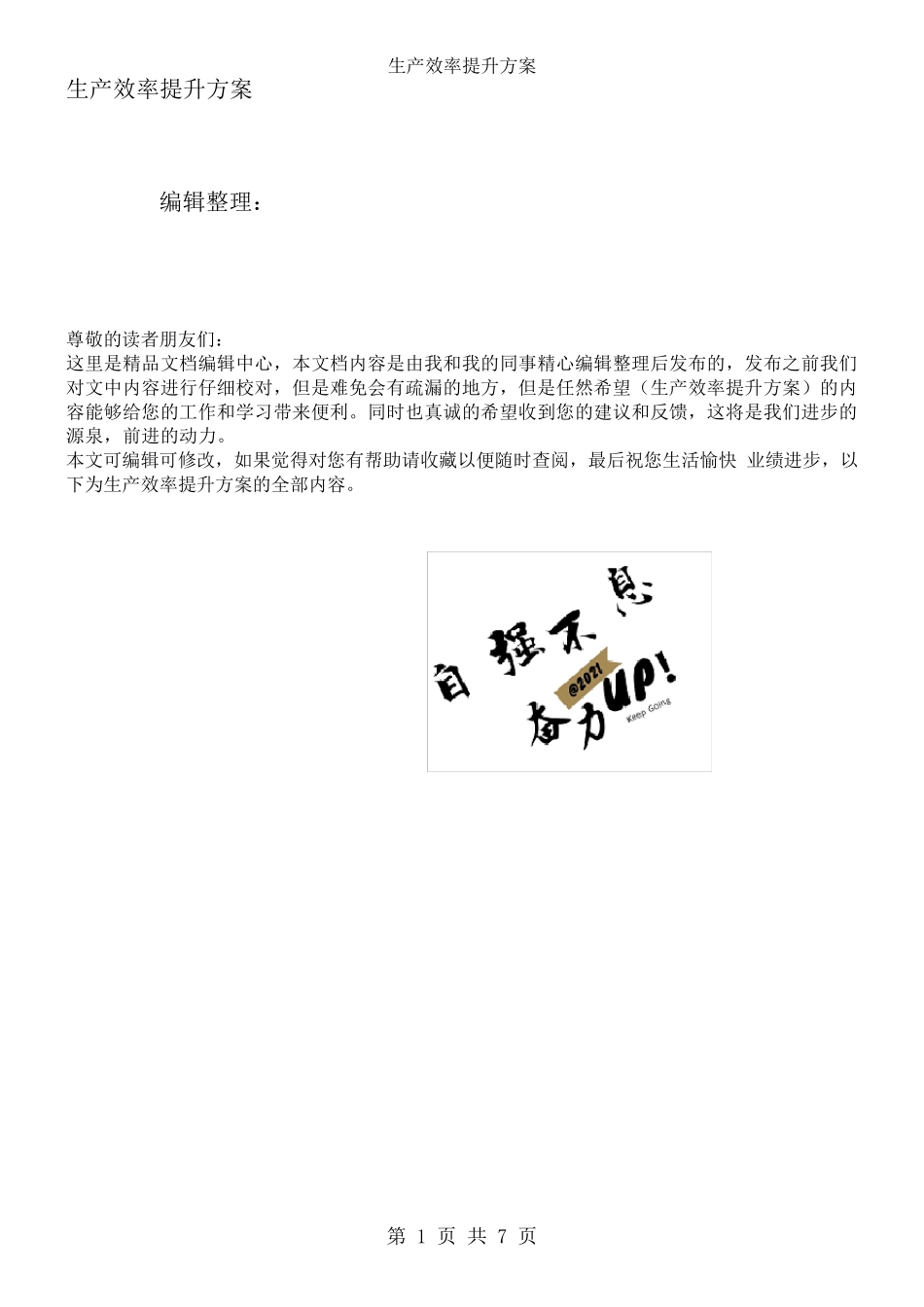 生产效率提升方案

生产效率提升方案

编辑整理：

尊敬的读者朋友们：
这里是精品文档编辑中心，本文档内容是由我和我的同事精心编辑整理后发布的，发布之前我们对文中内容进行仔细校对，但是难免会有疏漏的地方，但是任然希望（生产效率提升方案）的内容能够给您的工作和学习带来便利。同时也真诚的希望收到您的建议和反馈，这将是我们进步的源泉，前进的动力。
本文可编辑可修改，如果觉得对您有帮助请收藏以便随时查阅，最后祝您生活愉快 业绩进步，以下为生产效率提升方案的全部内容。

自强不息
@2021
奋力UP!
Keep Going

第 1 页 共 7 页